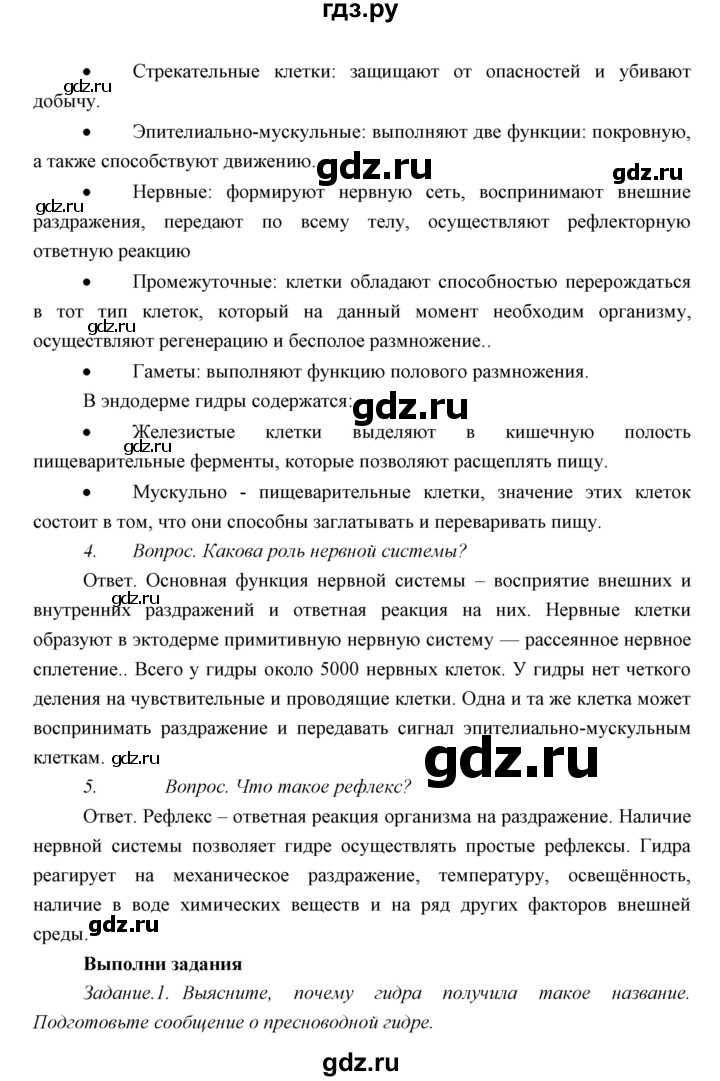 гдз.ру

• Стрекательные клетки: защищают от опасностей и убивают добычу.

gdz.ru

• Эпителиально-мускульные: выполняют две функции: покровную, а также способствуют движению.

gdz.ru gdz.ru

• Нервные: формируют нервную сеть, воспринимают внешние раздражения, передают по всему телу, осуществляют рефлекторную ответную реакцию

gdz.ru

• Промежуточные: клетки обладают способностью перерождаться в тот тип клеток, который на данный момент необходим организму, осуществляют регенерацию и бесполое размножение..

gdz.ru

• Гаметы: выполняют функцию полового размножения.

В эндодерме гидры содержатся:

gdz.ru

• Железистые клетки выделяют в кишечную полость пищеварительные ферменты, которые позволяют расщеплять пищу.

• Мускульно - пищеварительные клетки, значение этих клеток состоит в том, что они способны заглатывать и переваривать пищу.

4. Вопрос. Какова роль нервной системы?

Ответ. Основная функция нервной системы – восприятие внешних и внутренних раздражений и ответная реакция на них. Нервные клетки образуют в эктодерме примитивную нервную систему — рассеянное нервное сплетение.. Всего у гидры около 5000 нервных клеток. У гидры нет четкого деления на чувствительные и проводящие клетки. Одна и та же клетка может воспринимать раздражение и передавать сигнал эпителиально-мускульным клеткам.

gdz.ru gdz.ru gdz.ru

5. Вопрос. Что такое рефлекс?

Ответ. Рефлекс – ответная реакция организма на раздражение. Наличие нервной системы позволяет гидре осуществлять простые рефлексы. Гидра реагирует на механическое раздражение, температуру, освещённость, наличие в воде химических веществ и на ряд других факторов внешней среды.

gdz.ru

Выполни задания

Задание.1. Выясните, почему гидра получила такое название. Подготовьте сообщение о пресноводной гидре.

gdz.ru